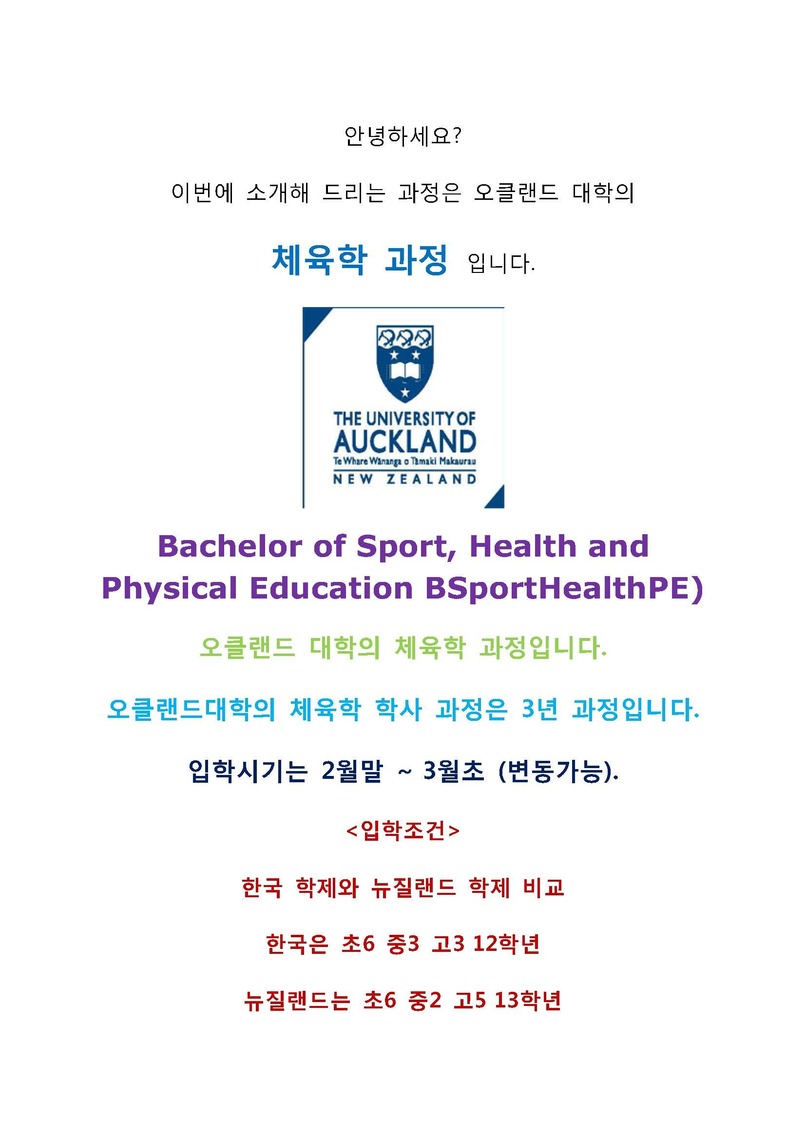 안녕하세요?

이번에 소개해 드리는 과정은 오클랜드 대학의

체육학 과정 입니다.

THE UNIVERSITY OF
AUCKLAND
Te Whare Wānanga o Tāmaki Makaurau
NEW ZEALAND

Bachelor of Sport, Health and Physical Education BSportHealthPE)

오클랜드 대학의 체육학 과정입니다.

오클랜드대학의 체육학 학사 과정은 3년 과정입니다.

입학시기는 2월말 ~ 3월초 (변동가능).

<입학조건>

한국 학제와 뉴질랜드 학제 비교

한국은 초6 중3 고3 12학년

뉴질랜드는 초6 중2 고5 13학년